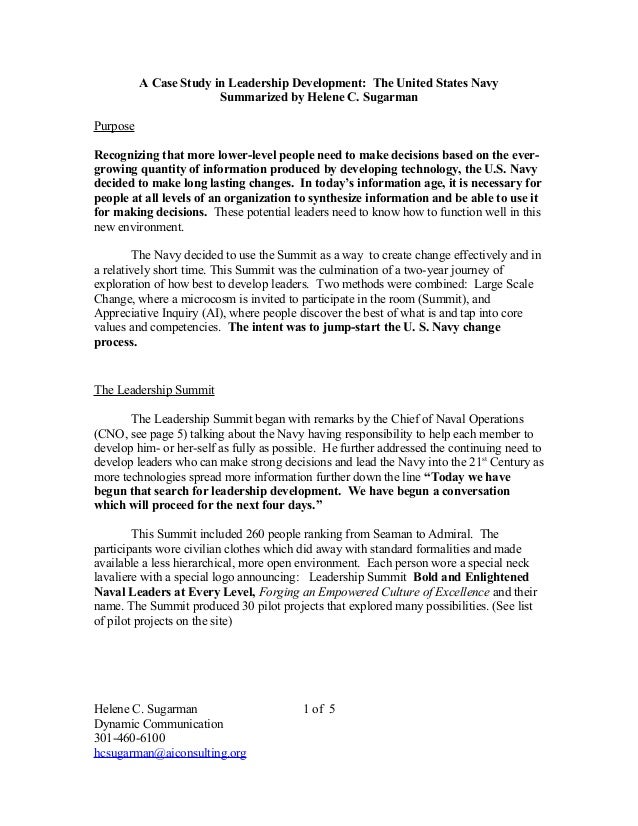 A Case Study in Leadership Development: The United States Navy
Summarized by Helene C. Sugarman

Purpose

Recognizing that more lower-level people need to make decisions based on the ever-growing quantity of information produced by developing technology, the U.S. Navy decided to make long lasting changes. In today's information age, it is necessary for people at all levels of an organization to synthesize information and be able to use it for making decisions. These potential leaders need to know how to function well in this new environment.

The Navy decided to use the Summit as a way to create change effectively and in a relatively short time. This Summit was the culmination of a two-year journey of exploration of how best to develop leaders. Two methods were combined: Large Scale Change, where a microcosm is invited to participate in the room (Summit), and Appreciative Inquiry (AI), where people discover the best of what is and tap into core values and competencies. The intent was to jump-start the U. S. Navy change process.

The Leadership Summit

The Leadership Summit began with remarks by the Chief of Naval Operations (CNO, see page 5) talking about the Navy having responsibility to help each member to develop him- or her-self as fully as possible. He further addressed the continuing need to develop leaders who can make strong decisions and lead the Navy into the 21$^{st}$ Century as more technologies spread more information further down the line "Today we have begun that search for leadership development. We have begun a conversation which will proceed for the next four days."

This Summit included 260 people ranking from Seaman to Admiral. The participants wore civilian clothes which did away with standard formalities and made available a less hierarchical, more open environment. Each person wore a special neck lavaliere with a special logo announcing: Leadership Summit Bold and Enlightened Naval Leaders at Every Level, Forging an Empowered Culture of Excellence and their name. The Summit produced 30 pilot projects that explored many possibilities. (See list of pilot projects on the site)

Helene C. Sugarman
Dynamic Communication
301-460-6100
hcsugarman@aiconsulting.org

1 of 5